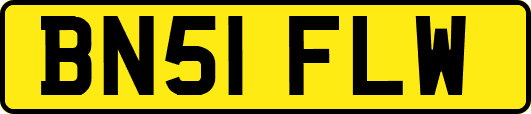 BN51 FLW